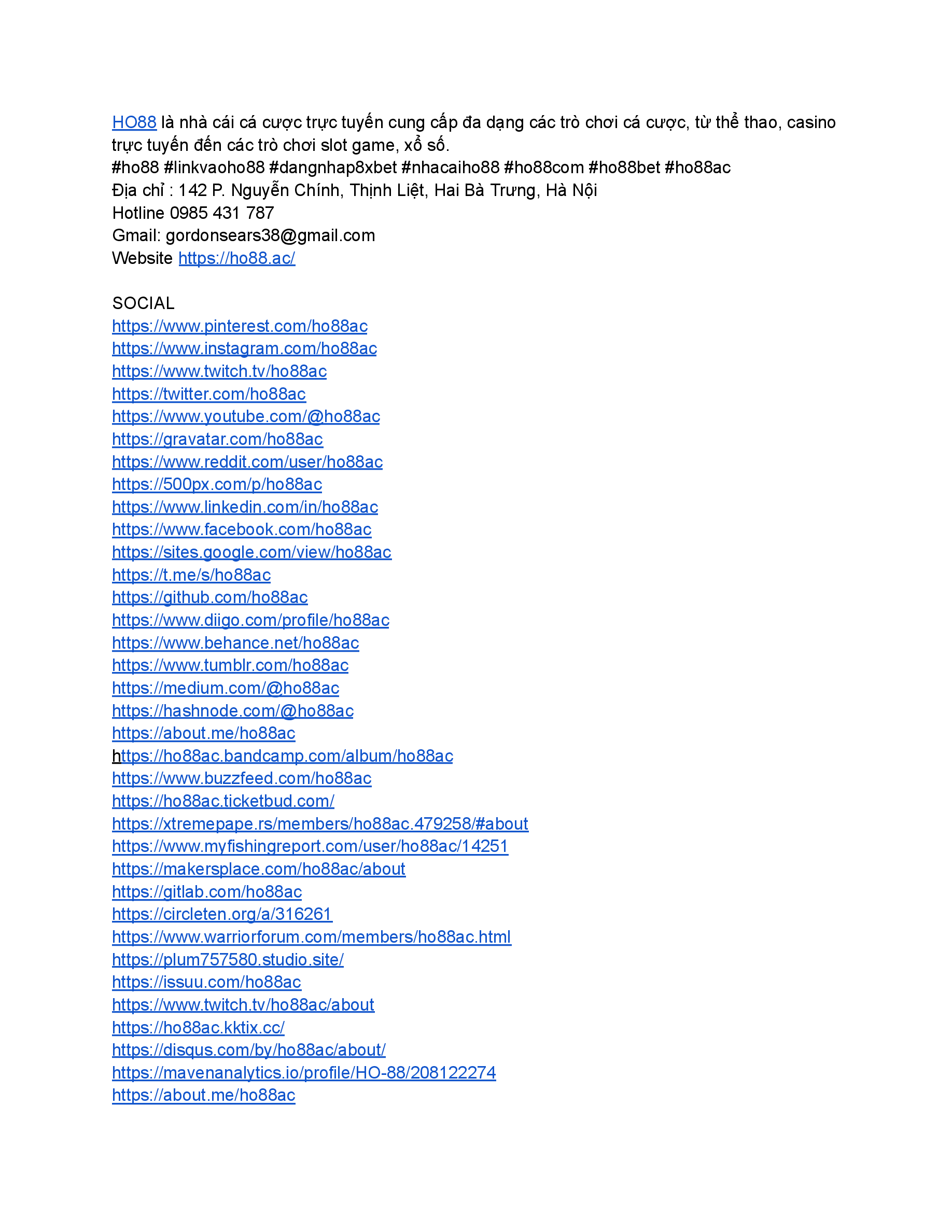 HO88 là nhà cái cá cược trực tuyến cung cấp đa dạng các trò chơi cá cược, từ thể thao, casino trực tuyến đến các trò chơi slot game, xổ số.
#ho88 #linkvaoho88 #dangnhap8xbet #nhacaiho88 #ho88com #ho88bet #ho88ac
Địa chỉ : 142 P. Nguyễn Chính, Thịnh Liệt, Hai Bà Trưng, Hà Nội
Hotline 0985 431 787
Gmail: gordonsears38@gmail.com
Website https://ho88.ac/

SOCIAL
https://www.pinterest.com/ho88ac
https://www.instagram.com/ho88ac
https://www.twitch.tv/ho88ac
https://twitter.com/ho88ac
https://www.youtube.com/@ho88ac
https://gravatar.com/ho88ac
https://www.reddit.com/user/ho88ac
https://500px.com/p/ho88ac
https://www.linkedin.com/in/ho88ac
https://www.facebook.com/ho88ac
https://sites.google.com/view/ho88ac
https://t.me/s/ho88ac
https://github.com/ho88ac
https://www.diigo.com/profile/ho88ac
https://www.behance.net/ho88ac
https://www.tumblr.com/ho88ac
https://medium.com/@ho88ac
https://hashnode.com/@ho88ac
https://about.me/ho88ac
https://ho88ac.bandcamp.com/album/ho88ac
https://www.buzzfeed.com/ho88ac
https://ho88ac.ticketbud.com/
https://xtremepape.rs/members/ho88ac.479258/#about
https://www.myfishingreport.com/user/ho88ac/14251
https://makersplace.com/ho88ac/about
https://gitlab.com/ho88ac
https://circleten.org/a/316261
https://www.warriorforum.com/members/ho88ac.html
https://plum757580.studio.site/
https://issuu.com/ho88ac
https://www.twitch.tv/ho88ac/about
https://ho88ac.kktix.cc/
https://disqus.com/by/ho88ac/about/
https://mavenanalytics.io/profile/HO-88/208122274
https://about.me/ho88ac